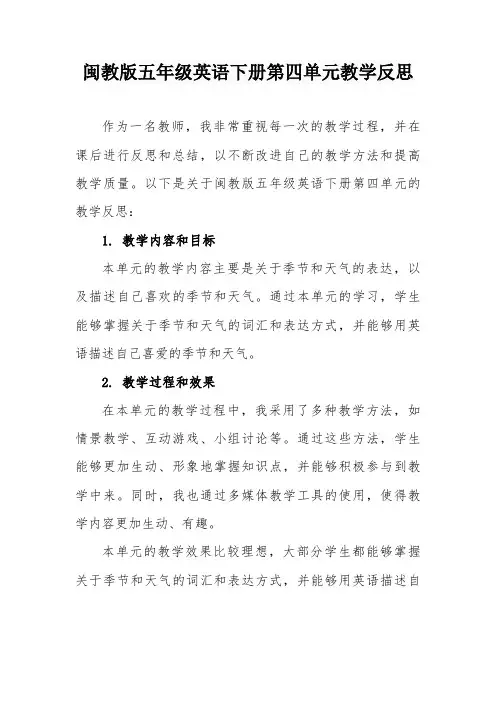 闽教版五年级英语下册第四单元教学反思

作为一名教师，我非常重视每一次的教学过程，并在课后进行反思和总结，以不断改进自己的教学方法和提高教学质量。以下是关于闽教版五年级英语下册第四单元的教学反思：

1. 教学内容和目标

本单元的教学内容主要是关于季节和天气的表达，以及描述自己喜欢的季节和天气。通过本单元的学习，学生能够掌握关于季节和天气的词汇和表达方式，并能够用英语描述自己喜爱的季节和天气。

2. 教学过程和效果

在本单元的教学过程中，我采用了多种教学方法，如情景教学、互动游戏、小组讨论等。通过这些方法，学生能够更加生动、形象地掌握知识点，并能够积极参与到教学中来。同时，我也通过多媒体教学工具的使用，使得教学内容更加生动、有趣。

本单元的教学效果比较理想，大部分学生都能够掌握关于季节和天气的词汇和表达方式，并能够用英语描述自